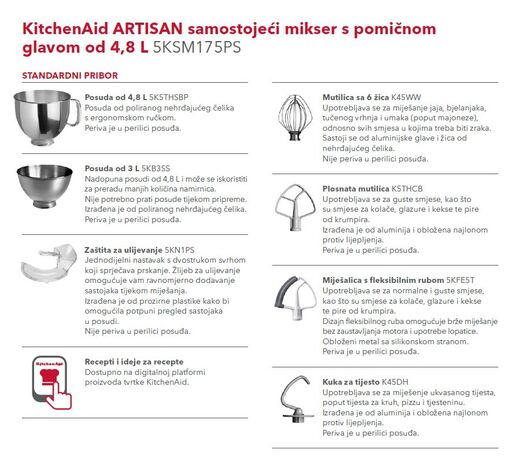 KitchenAid ARTISAN samostojeći mikser s pomičnom glavom od 4,8 L 5KSM175PS

STANDARDNI PRIBOR

Posuda od 4,8 L 5K5THSBP
Posuda od poliranog nehrđajućeg čelika s ergonomskom ručkom.
Periva je u perilici posuđa.

Posuda od 3 L 5KB3SS
Nadopuna posudi od 4,8 L i može se iskoristiti za preradu manjih količina namirnica.
Nije potrebno prati posude tijekom pripreme.
Izrađena je od poliranog nehrđajućeg čelika.
Periva je u perilici posuđa.

Zaštita za ulijevanje 5KN1PS
Jednodijelni nastavak s dvostrukom svrhom koji sprječava prskanje. Žlijeb za ulijevanje omogućuje vam ravnomjerno dodavanje sastojaka tijekom miješanja.
Izrađena je od prozirne plastike kako bi omogućila potpuni pregled sastojaka u posudi.
Nije periva u perilici posuđa.

KitchenAid

Recepti i ideje za recepte
Dostupno na digitalnoj platformi proizvoda tvrtke KitchenAid.

Mutilica sa 6 žica K45WW
Upotrebljava se za miješanje jaja, bjelanjaka, tučenog vrhnja i umaka (poput majoneze), odnosno svih smjesa u kojima treba biti zraka.
Sastoji se od aluminijske glave i žica od nehrđajućeg čelika.
Nije periva u perilici posuđa.

Plosnata mutilica K5THCB
Upotrebljava se za guste smjese, kao što su smjese za kolače, glazure i kekse te pire od krumpira.
Izrađena je od aluminija i obložena najlonom protiv lijepljenja.
Periva je u perilici posuđa.

Miješalica s fleksibilnim rubom 5KFE5T
Upotrebljava se za normalne i guste smjese, kao što su smjese za kolače, glazure i kekse te pire od krumpira.
Dizajn fleksibilnog ruba omogućuje brže miješanje bez zaustavljanja motora i upotrebe lopatice.
Obloženi metal sa silikonskom stranom.
Periva je u perilici posuđa.

Kuka za tijesto K45DH
Upotrebljava se za miješenje ukvasanog tijesta, poput tijesta za kruh, pizzu i tjesteninu.
Izrađena je od aluminija i obložena najlonom protiv lijepljenja.
Periva je u perilici posuđa.